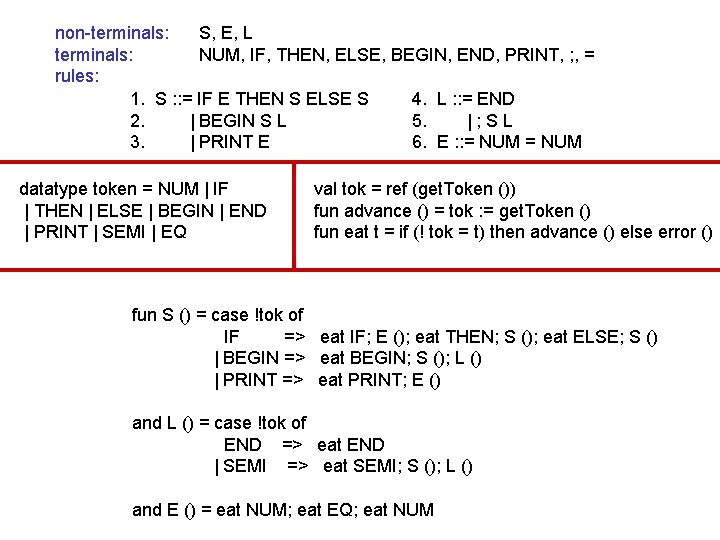 non-terminals: S, E, L
terminals: NUM, IF, THEN, ELSE, BEGIN, END, PRINT, ;, =
rules:

1. S ::= IF E THEN S ELSE S
2. | BEGIN S L
3. | PRINT E

4. L ::= END
5. | ; S L
6. E ::= NUM = NUM

datatype token = NUM | IF
| THEN | ELSE | BEGIN | END
| PRINT | SEMI | EQ

val tok = ref (getToken ())
fun advance () = tok := getToken ()
fun eat t = if (! tok = t) then advance () else error ()

fun S () = case !tok of
IF => eat IF; E (); eat THEN; S (); eat ELSE; S ()
| BEGIN => eat BEGIN; S (); L ()
| PRINT => eat PRINT; E ()

and L () = case !tok of
END => eat END
| SEMI => eat SEMI; S (); L ()

and E () = eat NUM; eat EQ; eat NUM